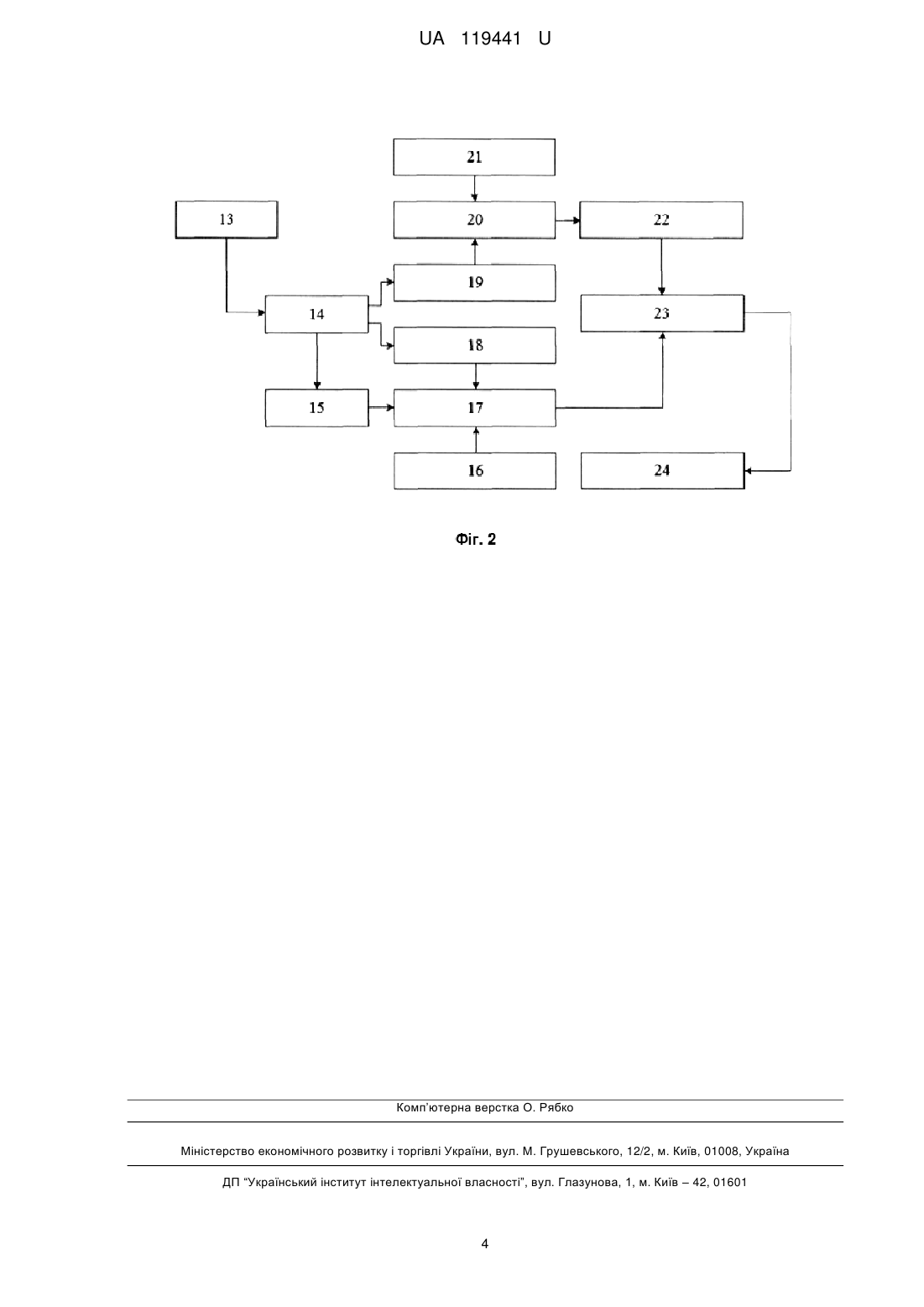 UA 119441 U

21

13

20

22

19

14

23

18

15

17

16

24

Фіг. 2

Комп'ютерна верстка О. Рябко

Міністерство економічного розвитку і торгівлі України, вул. М. Грушевського, 12/2, м. Київ, 01008, Україна

ДП "Український інститут інтелектуальної власності", вул. Глазунова, 1, м. Київ – 42, 01601

4